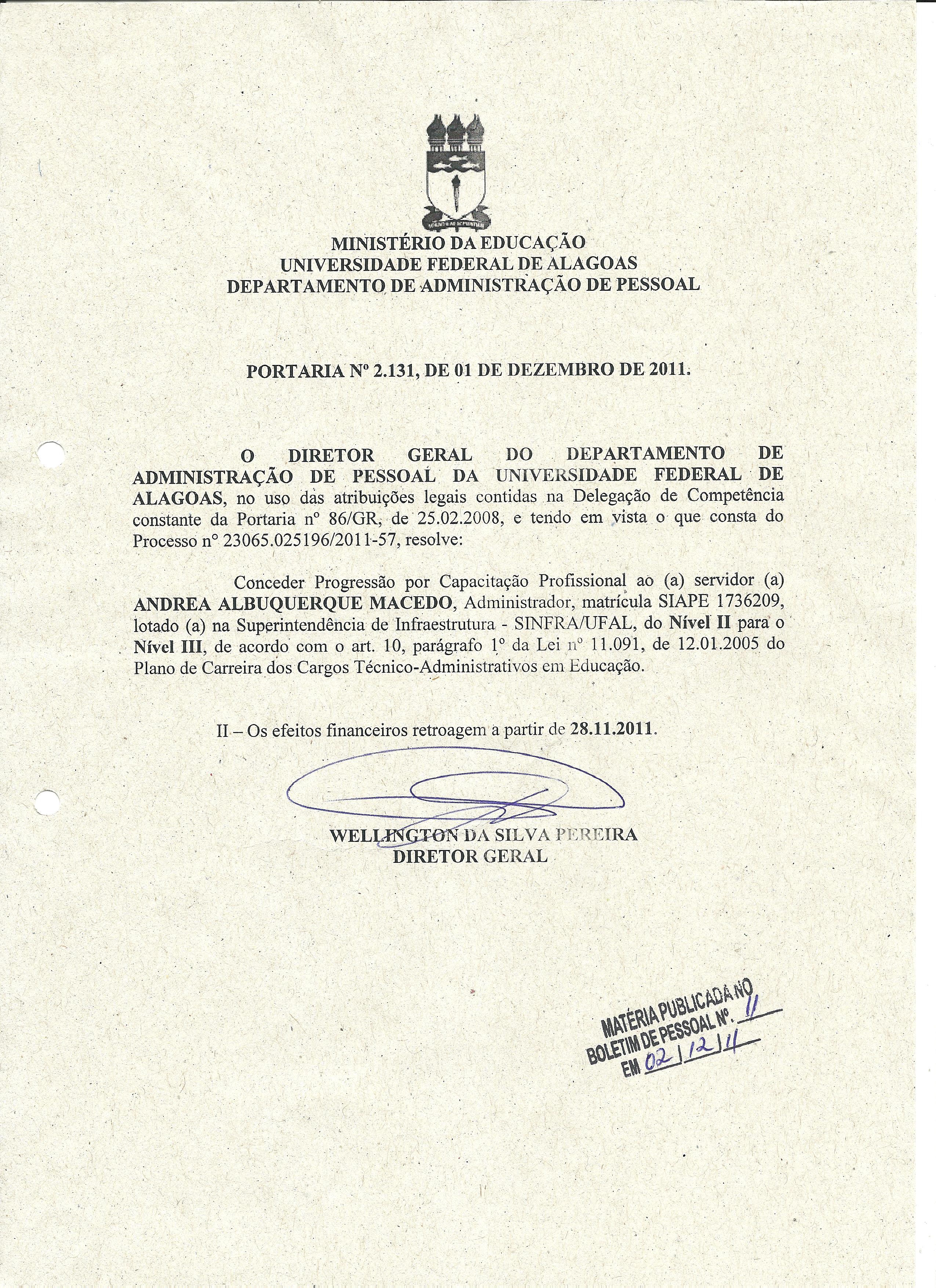 MINISTÉRIO DA EDUCAÇÃO
UNIVERSIDADE FEDERAL DE ALAGOAS
DEPARTAMENTO DE ADMINISTRAÇÃO DE PESSOAL

PORTARIA Nº 2.131, DE 01 DE DEZEMBRO DE 2011.

O DIRETOR GERAL DO DEPARTAMENTO DE ADMINISTRAÇÃO DE PESSOAL DA UNIVERSIDADE FEDERAL DE ALAGOAS, no uso das atribuições legais contidas na Delegação de Competência constante da Portaria nº 86/GR, de 25.02.2008, e tendo em vista o que consta do Processo nº 23065.025196/2011-57, resolve:

Conceder Progressão por Capacitação Profissional ao (a) servidor (a) ANDREA ALBUQUERQUE MACEDO, Administrador, matrícula SIAPE 1736209, lotado (a) na Superintendência de Infraestrutura - SINFRA/UFAL, do Nível II para o Nível III, de acordo com o art. 10, parágrafo 1º da Lei nº 11.091, de 12.01.2005 do Plano de Carreira dos Cargos Técnico-Administrativos em Educação.

II – Os efeitos financeiros retroagem a partir de 28.11.2011.

WELLINGTON DA SILVA PEREIRA
DIRETOR GERAL

MATÉRIA PUBLICADA NO
BOLETIM DE PESSOAL Nº. 11
EM 02/12/11